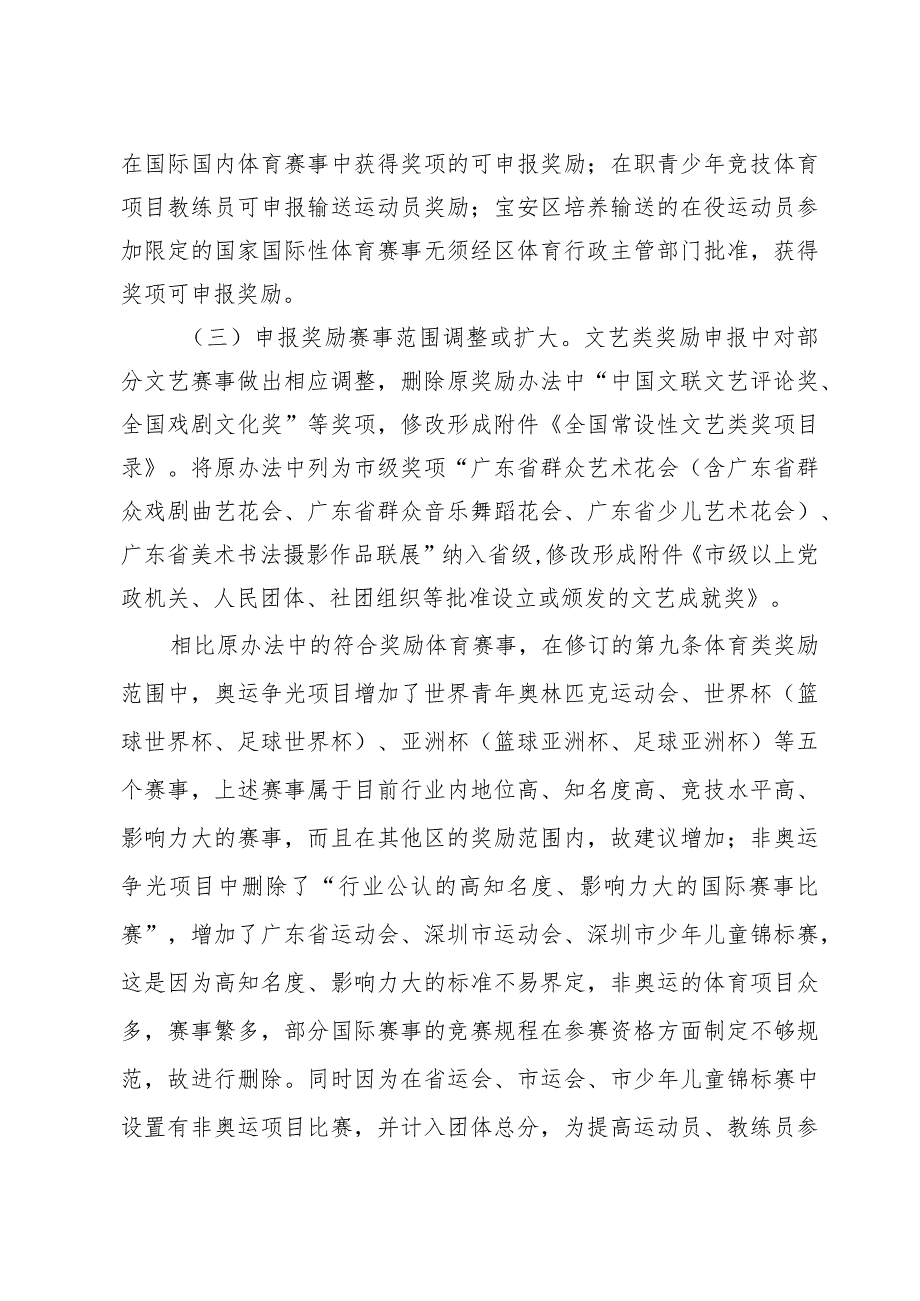 在国际国内体育赛事中获得奖项的可申报奖励；在职青少年竞技体育项目教练员可申报输送运动员奖励；宝安区培养输送的在役运动员参加限定的国家国际性体育赛事无须经区体育行政主管部门批准，获得奖项可申报奖励。

（三）申报奖励赛事范围调整或扩大。文艺类奖励申报中对部分文艺赛事做出相应调整，删除原奖励办法中“中国文联文艺评论奖、全国戏剧文化奖”等奖项，修改形成附件《全国常设性文艺类奖项目录》。将原办法中列为市级奖项“广东省群众艺术花会（含广东省群众戏剧曲艺花会、广东省群众音乐舞蹈花会、广东省少儿艺术花会）、广东省美术书法摄影作品联展”纳入省级，修改形成附件《市级以上党政机关、人民团体、社团组织等批准设立或颁发的文艺成就奖》。

相比原办法中的符合奖励体育赛事，在修订的第九条体育类奖励范围中，奥运争光项目增加了世界青年奥林匹克运动会、世界杯（篮球世界杯、足球世界杯）、亚洲杯（篮球亚洲杯、足球亚洲杯）等五个赛事，上述赛事属于目前行业内地位高、知名度高、竞技水平高、影响力大的赛事，而且在其他区的奖励范围内，故建议增加；非奥运争光项目中删除了“行业公认的高知名度、影响力大的国际赛事比赛”，增加了广东省运动会、深圳市运动会、深圳市少年儿童锦标赛，这是因为高知名度、影响力大的标准不易界定，非奥运的体育项目众多，赛事繁多，部分国际赛事的竞赛规程在参赛资格方面制定不够规范，故进行删除。同时因为在省运会、市运会、市少年儿童锦标赛中设置有非奥运项目比赛，并计入团体总分，为提高运动员、教练员参